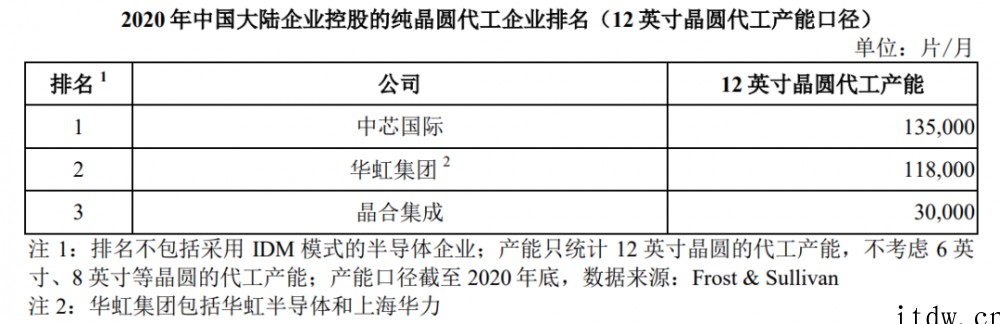 2020 年中国大陆企业控股的纯晶圆代工企业排名（12 英寸晶圆代工产能口径）

单位：片/月

| 排名 $^1$ | 公司 | 12 英寸晶圆代工产能 |
|---|---|---|
| 1 | 中芯国际 | 135,000 |
| 2 | 华虹集团 $^2$ | 118,000 |
| 3 | 晶合集成 | 30,000 |

注 1：排名不包括采用 IDM 模式的半导体企业；产能只统计 12 英寸晶圆的代工产能，不考虑 6 英寸、8 英寸等晶圆的代工产能；产能口径截至 2020 年底，数据来源：Frost & Sullivan

注 2：华虹集团包括华虹半导体和上海华力

itdw.cn